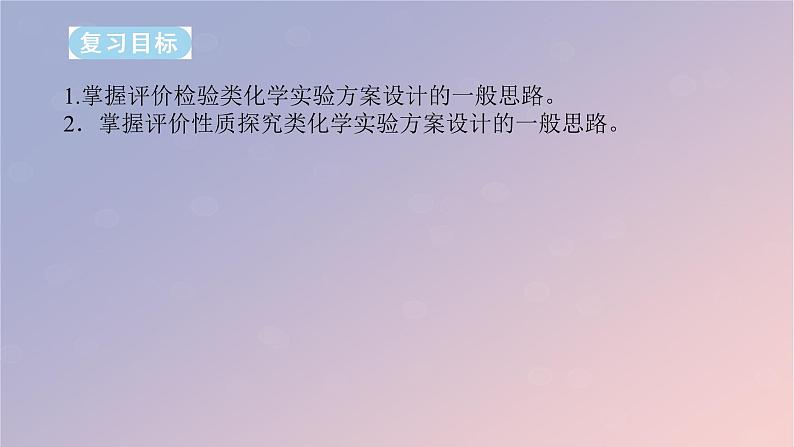 复习目标

1.掌握评价检验类化学实验方案设计的一般思路。
2．掌握评价性质探究类化学实验方案设计的一般思路。